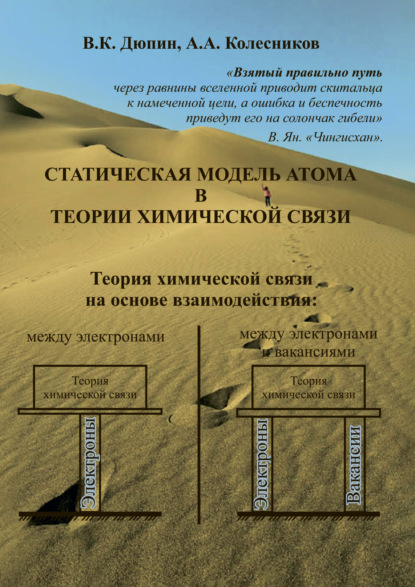 В.К. Дюпин, А.А. Колесников

«Взятый правильно путь через равнины вселенной приводит скитальца к намеченной цели, а ошибка и беспечность приведут его на солончак гибели»

В. Ян. «Чингисхан».

СТАТИЧЕСКАЯ МОДЕЛЬ АТОМА
В
ТЕОРИИ ХИМИЧЕСКОЙ СВЯЗИ

Теория химической связи
на основе взаимодействия:

между электронами

Теория
химической связи

Электроны

между электронами
и вакансиями

Теория
химической связи

Электроны

Вакансии